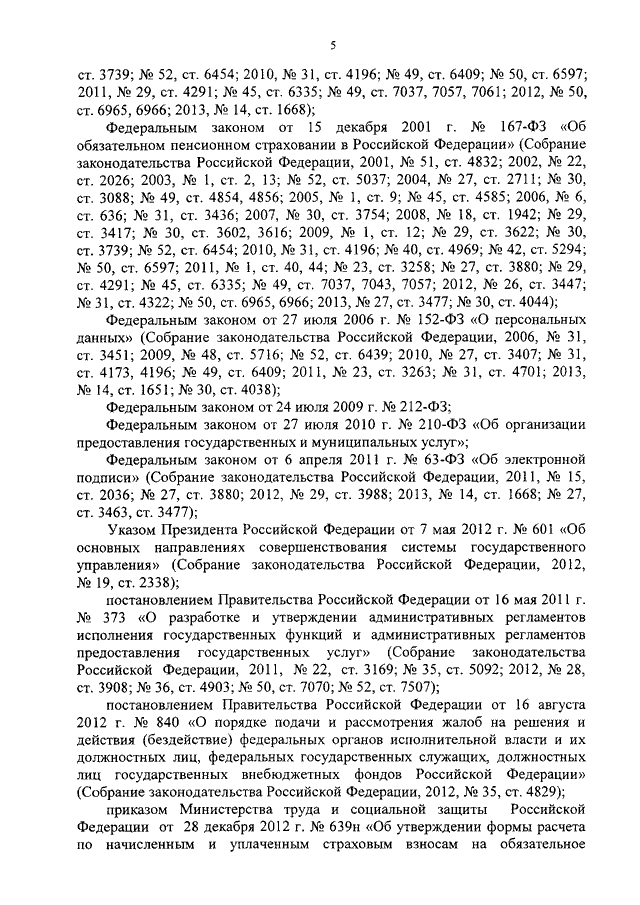 5

ст. 3739; № 52, ст. 6454; 2010, № 31, ст. 4196; № 49, ст. 6409; № 50, ст. 6597; 2011, № 29, ст. 4291; № 45, ст. 6335; № 49, ст. 7037, 7057, 7061; 2012, № 50, ст. 6965, 6966; 2013, № 14, ст. 1668);

Федеральным законом от 15 декабря 2001 г. № 167-ФЗ «Об обязательном пенсионном страховании в Российской Федерации» (Собрание законодательства Российской Федерации, 2001, № 51, ст. 4832; 2002, № 22, ст. 2026; 2003, № 1, ст. 2, 13; № 52, ст. 5037; 2004, № 27, ст. 2711; № 30, ст. 3088; № 49, ст. 4854, 4856; 2005, № 1, ст. 9; № 45, ст. 4585; 2006, № 6, ст. 636; № 31, ст. 3436; 2007, № 30, ст. 3754; 2008, № 18, ст. 1942; № 29, ст. 3417; № 30, ст. 3602, 3616; 2009, № 1, ст. 12; № 29, ст. 3622; № 30, ст. 3739; № 52, ст. 6454; 2010, № 31, ст. 4196; № 40, ст. 4969; № 42, ст. 5294; № 50, ст. 6597; 2011, № 1, ст. 40, 44; № 23, ст. 3258; № 27, ст. 3880; № 29, ст. 4291; № 45, ст. 6335; № 49, ст. 7037, 7043, 7057; 2012, № 26, ст. 3447; № 31, ст. 4322; № 50, ст. 6965, 6966; 2013, № 27, ст. 3477; № 30, ст. 4044);

Федеральным законом от 27 июля 2006 г. № 152-ФЗ «О персональных данных» (Собрание законодательства Российской Федерации, 2006, № 31, ст. 3451; 2009, № 48, ст. 5716; № 52, ст. 6439; 2010, № 27, ст. 3407; № 31, ст. 4173, 4196; № 49, ст. 6409; 2011, № 23, ст. 3263; № 31, ст. 4701; 2013, № 14, ст. 1651; № 30, ст. 4038);

Федеральным законом от 24 июля 2009 г. № 212-ФЗ;

Федеральным законом от 27 июля 2010 г. № 210-ФЗ «Об организации предоставления государственных и муниципальных услуг»;

Федеральным законом от 6 апреля 2011 г. № 63-ФЗ «Об электронной подписи» (Собрание законодательства Российской Федерации, 2011, № 15, ст. 2036; № 27, ст. 3880; 2012, № 29, ст. 3988; 2013, № 14, ст. 1668; № 27, ст. 3463, ст. 3477);

Указом Президента Российской Федерации от 7 мая 2012 г. № 601 «Об основных направлениях совершенствования системы государственного управления» (Собрание законодательства Российской Федерации, 2012, № 19, ст. 2338);

постановлением Правительства Российской Федерации от 16 мая 2011 г. № 373 «О разработке и утверждении административных регламентов исполнения государственных функций и административных регламентов предоставления государственных услуг» (Собрание законодательства Российской Федерации, 2011, № 22, ст. 3169; № 35, ст. 5092; 2012, № 28, ст. 3908; № 36, ст. 4903; № 50, ст. 7070; № 52, ст. 7507);

постановлением Правительства Российской Федерации от 16 августа 2012 г. № 840 «О порядке подачи и рассмотрения жалоб на решения и действия (бездействие) федеральных органов исполнительной власти и их должностных лиц, федеральных государственных служащих, должностных лиц государственных внебюджетных фондов Российской Федерации» (Собрание законодательства Российской Федерации, 2012, № 35, ст. 4829);

приказом Министерства труда и социальной защиты Российской Федерации от 28 декабря 2012 г. № 639н «Об утверждении формы расчета по начисленным и уплаченным страховым взносам на обязательное